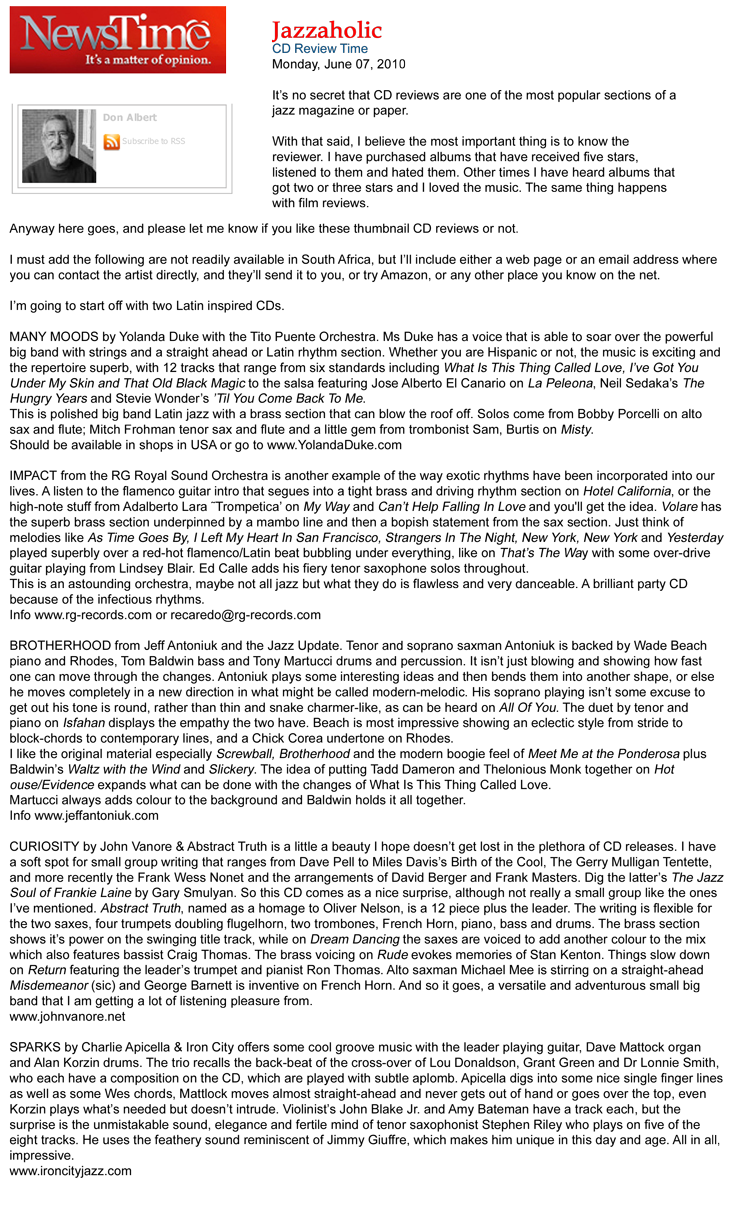 NewsTime
It's a matter of opinion.

Don Albert
Subscribe to RSS

Jazzaholic
CD Review Time
Monday, June 07, 2010

It's no secret that CD reviews are one of the most popular sections of a jazz magazine or paper.

With that said, I believe the most important thing is to know the reviewer. I have purchased albums that have received five stars, listened to them and hated them. Other times I have heard albums that got two or three stars and I loved the music. The same thing happens with film reviews.

Anyway here goes, and please let me know if you like these thumbnail CD reviews or not.

I must add the following are not readily available in South Africa, but I'll include either a web page or an email address where you can contact the artist directly, and they'll send it to you, or try Amazon, or any other place you know on the net.

I'm going to start off with two Latin inspired CDs.

MANY MOODS by Yolanda Duke with the Tito Puente Orchestra. Ms Duke has a voice that is able to soar over the powerful big band with strings and a straight ahead or Latin rhythm section. Whether you are Hispanic or not, the music is exciting and the repertoire superb, with 12 tracks that range from six standards including What Is This Thing Called Love, I've Got You Under My Skin and That Old Black Magic to the salsa featuring Jose Alberto El Canario on La Peleona, Neil Sedaka's The Hungry Years and Stevie Wonder's 'Til You Come Back To Me.
This is polished big band Latin jazz with a brass section that can blow the roof off. Solos come from Bobby Porcelli on alto sax and flute; Mitch Frohman tenor sax and flute and a little gem from trombonist Sam, Burtis on Misty.
Should be available in shops in USA or go to www.YolandaDuke.com

IMPACT from the RG Royal Sound Orchestra is another example of the way exotic rhythms have been incorporated into our lives. A listen to the flamenco guitar intro that segues into a tight brass and driving rhythm section on Hotel California, or the high-note stuff from Adalberto Lara ˜Trompetica' on My Way and Can't Help Falling In Love and you'll get the idea. Volare has the superb brass section underpinned by a mambo line and then a bopish statement from the sax section. Just think of melodies like As Time Goes By, I Left My Heart In San Francisco, Strangers In The Night, New York, New York and Yesterday played superbly over a red-hot flamenco/Latin beat bubbling under everything, like on That's The Way with some over-drive guitar playing from Lindsey Blair. Ed Calle adds his fiery tenor saxophone solos throughout.
This is an astounding orchestra, maybe not all jazz but what they do is flawless and very danceable. A brilliant party CD because of the infectious rhythms.
Info www.rg-records.com or recaredo@rg-records.com

BROTHERHOOD from Jeff Antoniuk and the Jazz Update. Tenor and soprano saxman Antoniuk is backed by Wade Beach piano and Rhodes, Tom Baldwin bass and Tony Martucci drums and percussion. It isn't just blowing and showing how fast one can move through the changes. Antoniuk plays some interesting ideas and then bends them into another shape, or else he moves completely in a new direction in what might be called modern-melodic. His soprano playing isn't some excuse to get out his tone is round, rather than thin and snake charmer-like, as can be heard on All Of You. The duet by tenor and piano on Isfahan displays the empathy the two have. Beach is most impressive showing an eclectic style from stride to block-chords to contemporary lines, and a Chick Corea undertone on Rhodes.
I like the original material especially Screwball, Brotherhood and the modern boogie feel of Meet Me at the Ponderosa plus Baldwin's Waltz with the Wind and Slickery. The idea of putting Tadd Dameron and Thelonious Monk together on Hot ouse/Evidence expands what can be done with the changes of What Is This Thing Called Love.
Martucci always adds colour to the background and Baldwin holds it all together.
Info www.jeffantoniuk.com

CURIOSITY by John Vanore & Abstract Truth is a little a beauty I hope doesn't get lost in the plethora of CD releases. I have a soft spot for small group writing that ranges from Dave Pell to Miles Davis's Birth of the Cool, The Gerry Mulligan Tentette, and more recently the Frank Wess Nonet and the arrangements of David Berger and Frank Masters. Dig the latter's The Jazz Soul of Frankie Laine by Gary Smulyan. So this CD comes as a nice surprise, although not really a small group like the ones I've mentioned. Abstract Truth, named as a homage to Oliver Nelson, is a 12 piece plus the leader. The writing is flexible for the two saxes, four trumpets doubling flugelhorn, two trombones, French Horn, piano, bass and drums. The brass section shows it's power on the swinging title track, while on Dream Dancing the saxes are voiced to add another colour to the mix which also features bassist Craig Thomas. The brass voicing on Rude evokes memories of Stan Kenton. Things slow down on Return featuring the leader's trumpet and pianist Ron Thomas. Alto saxman Michael Mee is stirring on a straight-ahead Misdemeanor (sic) and George Barnett is inventive on French Horn. And so it goes, a versatile and adventurous small big band that I am getting a lot of listening pleasure from.
www.johnvanore.net

SPARKS by Charlie Apicella & Iron City offers some cool groove music with the leader playing guitar, Dave Mattock organ and Alan Korzin drums. The trio recalls the back-beat of the cross-over of Lou Donaldson, Grant Green and Dr Lonnie Smith, who each have a composition on the CD, which are played with subtle aplomb. Apicella digs into some nice single finger lines as well as some Wes chords, Mattlock moves almost straight-ahead and never gets out of hand or goes over the top, even Korzin plays what's needed but doesn't intrude. Violinist's John Blake Jr. and Amy Bateman have a track each, but the surprise is the unmistakable sound, elegance and fertile mind of tenor saxophonist Stephen Riley who plays on five of the eight tracks. He uses the feathery sound reminiscent of Jimmy Giuffre, which makes him unique in this day and age. All in all, impressive.
www.ironcityjazz.com